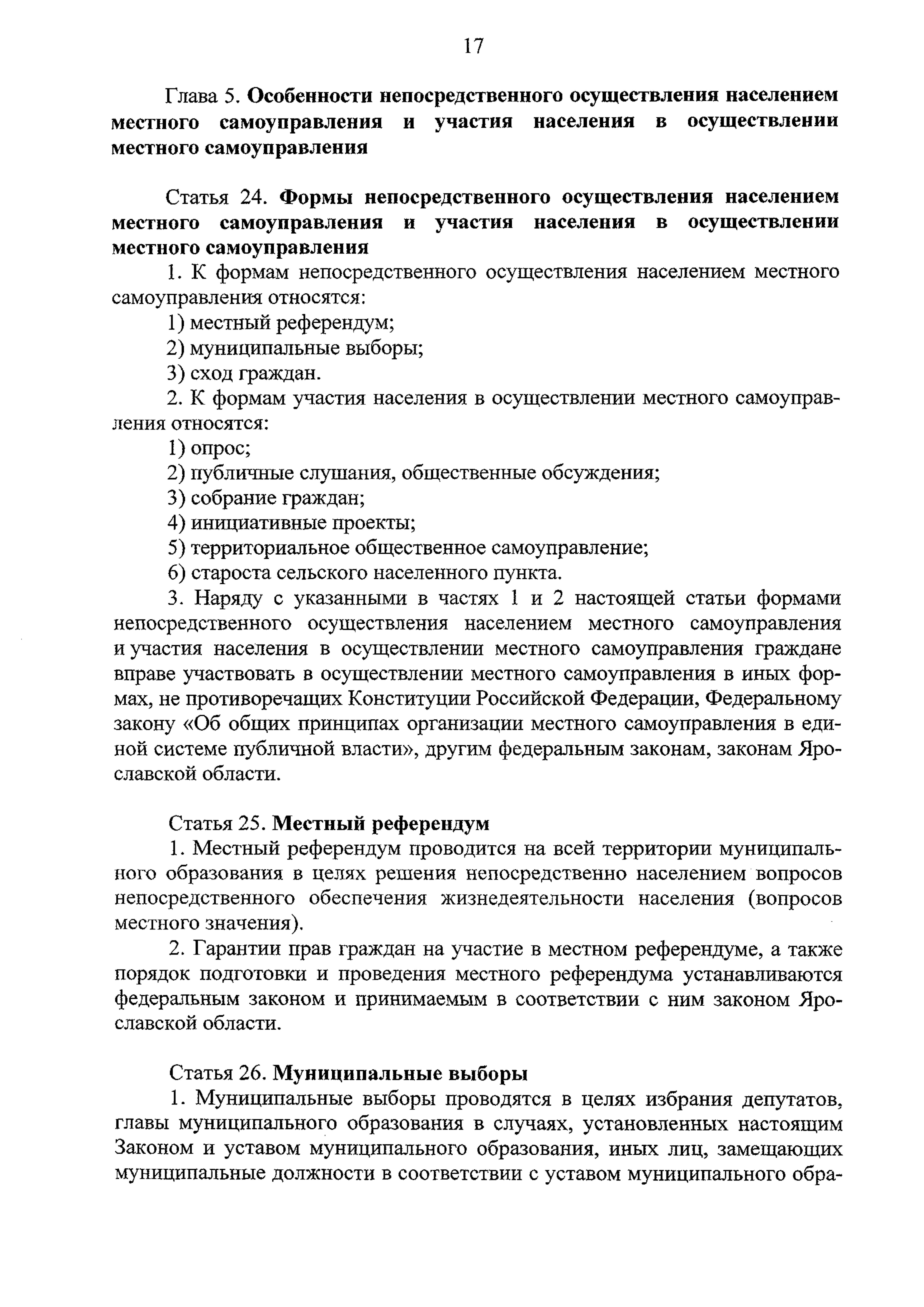 17

Глава 5. Особенности непосредственного осуществления населением местного самоуправления и участия населения в осуществлении местного самоуправления

Статья 24. Формы непосредственного осуществления населением местного самоуправления и участия населения в осуществлении местного самоуправления

1. К формам непосредственного осуществления населением местного самоуправления относятся:

1) местный референдум;

2) муниципальные выборы;

3) сход граждан.

2. К формам участия населения в осуществлении местного самоуправления относятся:

1) опрос;

2) публичные слушания, общественные обсуждения;

3) собрание граждан;

4) инициативные проекты;

5) территориальное общественное самоуправление;

6) староста сельского населенного пункта.

3. Наряду с указанными в частях 1 и 2 настоящей статьи формами непосредственного осуществления населением местного самоуправления и участия населения в осуществлении местного самоуправления граждане вправе участвовать в осуществлении местного самоуправления в иных формах, не противоречащих Конституции Российской Федерации, Федеральному закону «Об общих принципах организации местного самоуправления в единой системе публичной власти», другим федеральным законам, законам Ярославской области.

Статья 25. Местный референдум

1. Местный референдум проводится на всей территории муниципального образования в целях решения непосредственно населением вопросов непосредственного обеспечения жизнедеятельности населения (вопросов местного значения).

2. Гарантии прав граждан на участие в местном референдуме, а также порядок подготовки и проведения местного референдума устанавливаются федеральным законом и принимаемым в соответствии с ним законом Ярославской области.

Статья 26. Муниципальные выборы

1. Муниципальные выборы проводятся в целях избрания депутатов, главы муниципального образования в случаях, установленных настоящим Законом и уставом муниципального образования, иных лиц, замещающих муниципальные должности в соответствии с уставом муниципального обра-